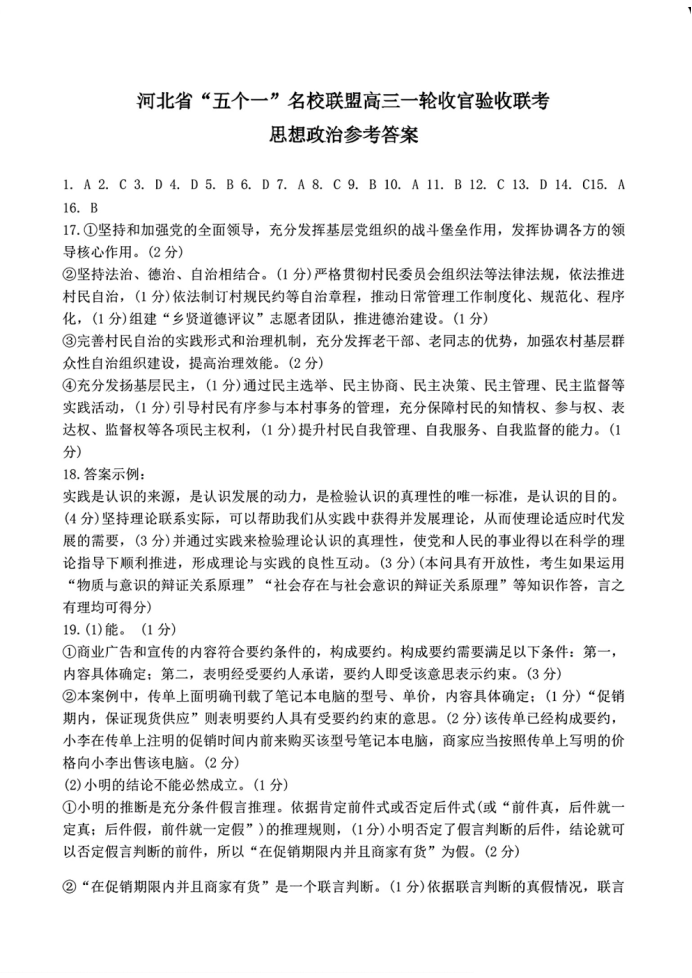 河北省“五个一”名校联盟高三一轮收官验收联考
思想政治参考答案

1. A 2. C 3. D 4. D 5. B 6. D 7. A 8. C 9. B 10. A 11. B 12. C 13. D 14. C15. A 16. B

17.①坚持和加强党的全面领导，充分发挥基层党组织的战斗堡垒作用，发挥协调各方的领导核心作用。(2分)

②坚持法治、德治、自治相结合。(1分)严格贯彻村民委员会组织法等法律法规，依法推进村民自治，(1分)依法制订村规民约等自治章程，推动日常管理工作制度化、规范化、程序化，(1分)组建“乡贤道德评议”志愿者团队，推进德治建设。(1分)

③完善村民自治的实践形式和治理机制，充分发挥老干部、老同志的优势，加强农村基层群众性自治组织建设，提高治理效能。(2分)

④充分发扬基层民主，(1分)通过民主选举、民主协商、民主决策、民主管理、民主监督等实践活动，(1分)引导村民有序参与本村事务的管理，充分保障村民的知情权、参与权、表达权、监督权等各项民主权利，(1分)提升村民自我管理、自我服务、自我监督的能力。(1分)

18.答案示例：
实践是认识的来源，是认识发展的动力，是检验认识的真理性的唯一标准，是认识的目的。(4分)坚持理论联系实际，可以帮助我们从实践中获得并发展理论，从而使理论适应时代发展的需要，(3分)并通过实践来检验理论认识的真理性，使党和人民的事业得以在科学的理论指导下顺利推进，形成理论与实践的良性互动。(3分)(本问具有开放性，考生如果运用“物质与意识的辩证关系原理”“社会存在与社会意识的辩证关系原理”等知识作答，言之有理均可得分)

19.(1)能。 (1分)

①商业广告和宣传的内容符合要约条件的，构成要约。构成要约需要满足以下条件：第一，内容具体确定；第二，表明经受要约人承诺，要约人即受该意思表示约束。(3分)

②本案例中，传单上面明确刊载了笔记本电脑的型号、单价，内容具体确定；(1分)“促销期内，保证现货供应”则表明要约人具有受要约约束的意思。(2分)该传单已经构成要约，小李在传单上注明的促销时间内前来购买该型号笔记本电脑，商家应当按照传单上写明的价格向小李出售该电脑。(2分)

(2)小明的结论不能必然成立。(1分)

①小明的推断是充分条件假言推理。依据肯定前件式或否定后件式(或“前件真，后件就一定真；后件假，前件就一定假”)的推理规则，(1分)小明否定了假言判断的后件，结论就可以否定假言判断的前件，所以“在促销期限内并且商家有货”为假。(2分)

②“在促销期限内并且商家有货”是一个联言判断。(1分)依据联言判断的真假情况，联言